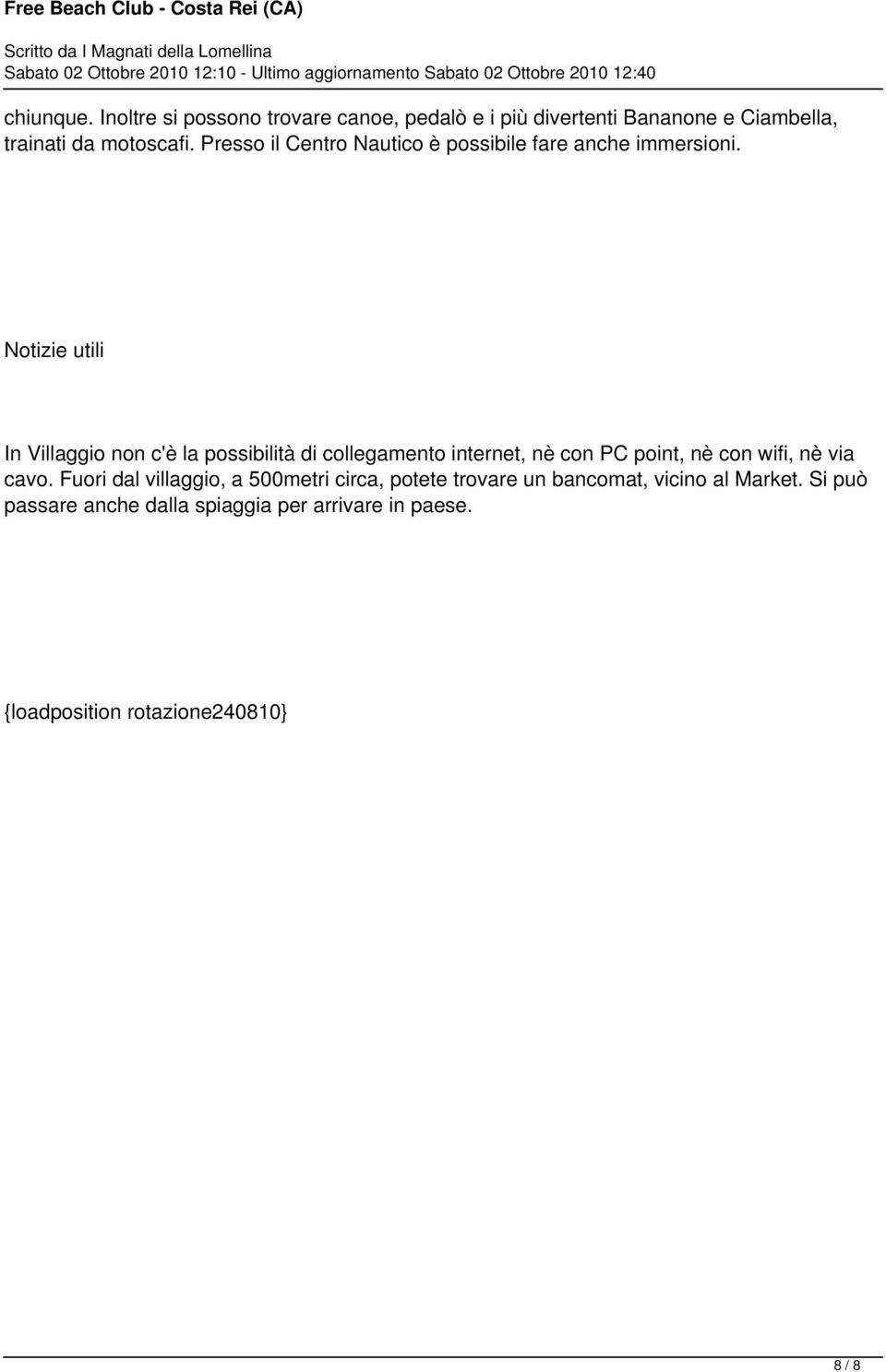 Free Beach Club - Costa Rei (CA)

Scritto da I Magnati della Lomellina
Sabato 02 Ottobre 2010 12:10 - Ultimo aggiornamento Sabato 02 Ottobre 2010 12:40

chiunque. Inoltre si possono trovare canoe, pedalò e i più divertenti Bananone e Ciambella, trainati da motoscafi. Presso il Centro Nautico è possibile fare anche immersioni.

Notizie utili

In Villaggio non c'è la possibilità di collegamento internet, nè con PC point, nè con wifi, nè via cavo. Fuori dal villaggio, a 500metri circa, potete trovare un bancomat, vicino al Market. Si può passare anche dalla spiaggia per arrivare in paese.

{loadposition rotazione240810}

8 / 8